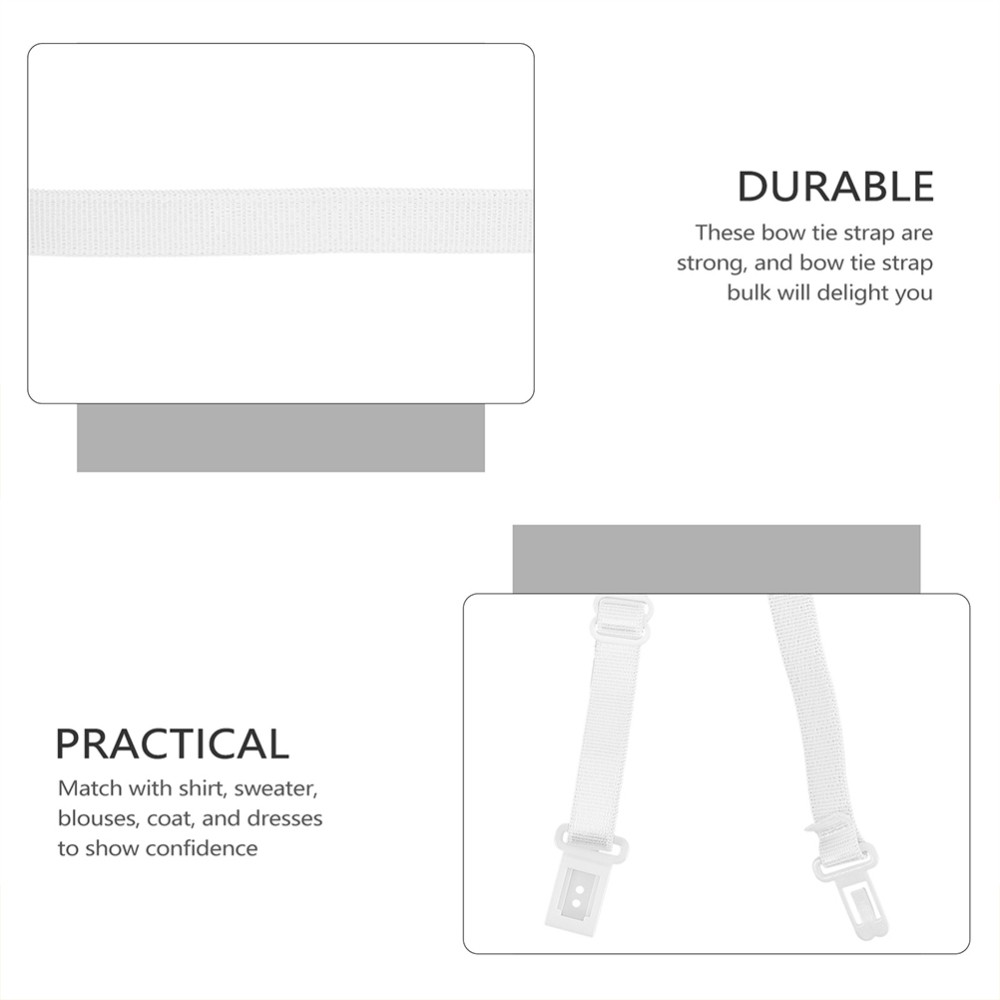 DURABLE

These bow tie strap are strong, and bow tie strap bulk will delight you

PRACTICAL

Match with shirt, sweater, blouses, coat, and dresses to show confidence